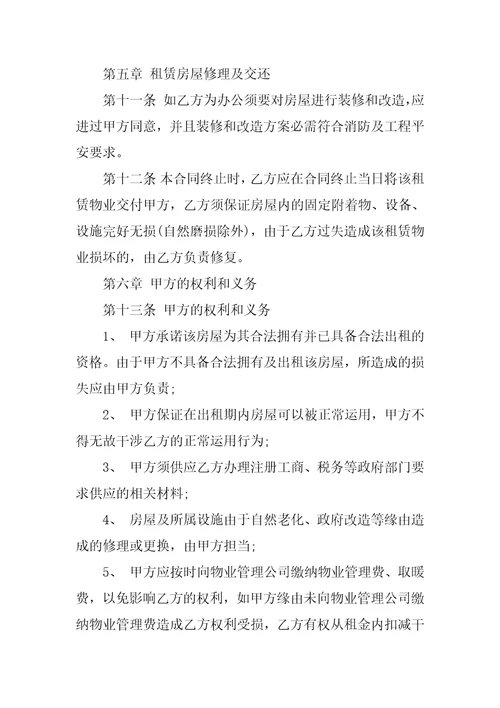 第五章 租赁房屋修理及交还

第十一条 如乙方为办公须要对房屋进行装修和改造，应进过甲方同意，并且装修和改造方案必需符合消防及工程平安要求。

第十二条 本合同终止时，乙方应在合同终止当日将该租赁物业交付甲方，乙方须保证房屋内的固定附着物、设备、设施完好无损(自然磨损除外)，由于乙方过失造成该租赁物业损坏的，由乙方负责修复。

第六章 甲方的权利和义务

第十三条 甲方的权利和义务

1、 甲方承诺该房屋为其合法拥有并已具备合法出租的资格。由于甲方不具备合法拥有及出租该房屋，所造成的损失应由甲方负责;

2、 甲方保证在出租期内房屋可以被正常运用，甲方不得无故干涉乙方的正常运用行为;

3、 甲方须供应乙方办理注册工商、税务等政府部门要求供应的相关材料;

4、 房屋及所属设施由于自然老化、政府改造等缘由造成的修理或更换，由甲方担当;

5、 甲方应按时向物业管理公司缴纳物业管理费、取暖费，以免影响乙方的权利，如甲方缘由未向物业管理公司缴纳物业管理费造成乙方权利受损，乙方有权从租金内扣减干